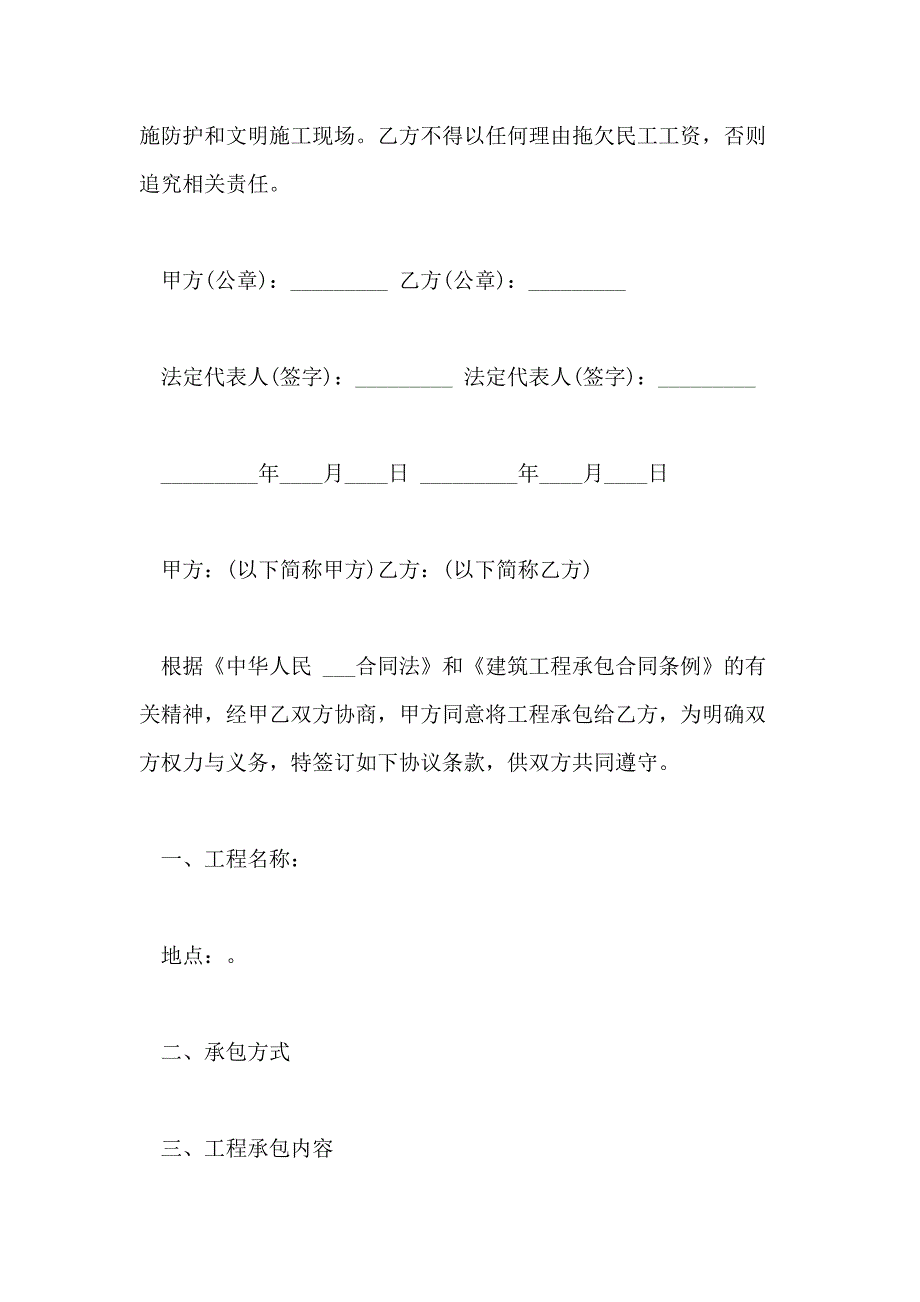 施防护和文明施工现场。乙方不得以任何理由拖欠民工工资，否则追究相关责任。

甲方(公章)：_________ 乙方(公章)：_________

法定代表人(签字)：_________ 法定代表人(签字)：_________

_________年____月____日 _________年____月____日

甲方：(以下简称甲方)乙方：(以下简称乙方)

根据《中华人民 ___合同法》和《建筑工程承包合同条例》的有关精神，经甲乙双方协商，甲方同意将工程承包给乙方，为明确双方权力与义务，特签订如下协议条款，供双方共同遵守。

一、工程名称：

地点：。

二、承包方式

三、工程承包内容